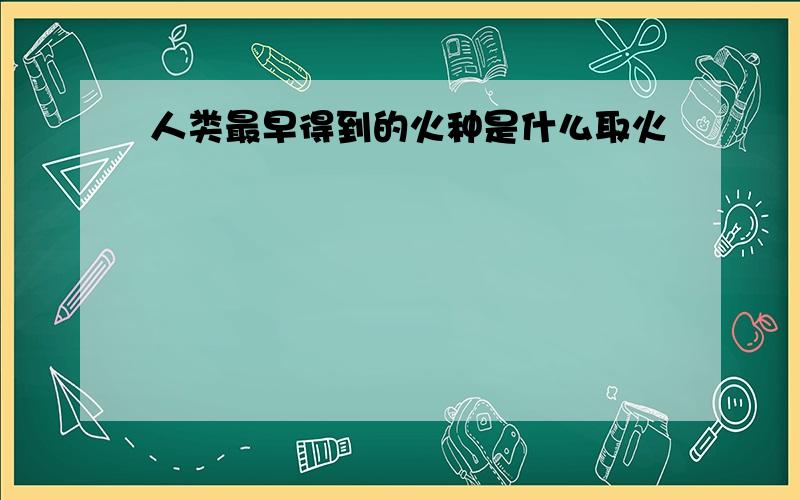 人类最早得到的火种是什么取火